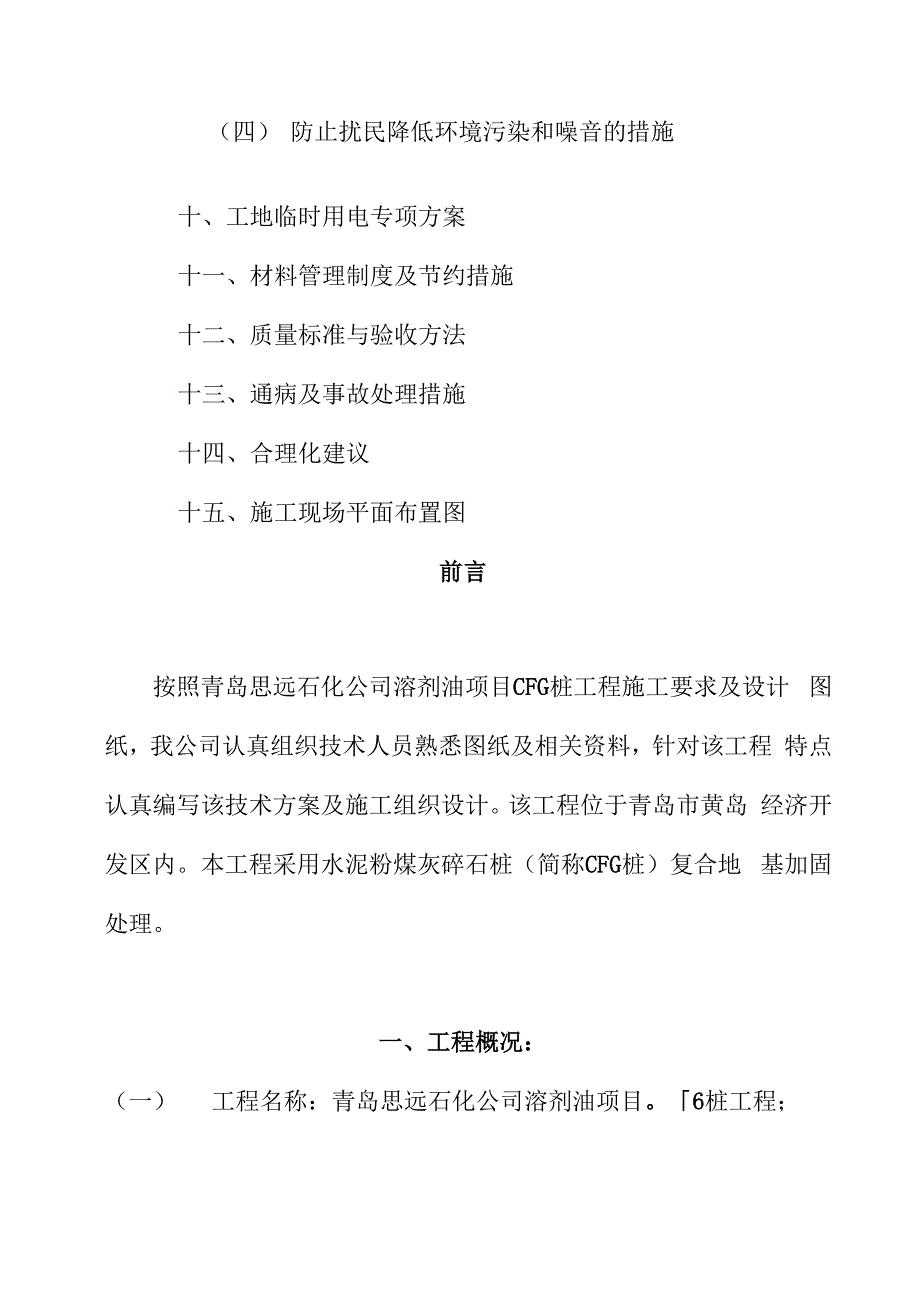 （四） 防止扰民降低环境污染和噪音的措施

十、工地临时用电专项方案

十一、材料管理制度及节约措施

十二、质量标准与验收方法

十三、通病及事故处理措施

十四、合理化建议

十五、施工现场平面布置图

前言

按照青岛思远石化公司溶剂油项目CFG桩工程施工要求及设计 图纸，我公司认真组织技术人员熟悉图纸及相关资料，针对该工程 特点认真编写该技术方案及施工组织设计。该工程位于青岛市黄岛 经济开发区内。本工程采用水泥粉煤灰碎石桩（简称CFG桩）复合地 基加固处理。

一、工程概况：

（一） 工程名称：青岛思远石化公司溶剂油项目。「6桩工程；